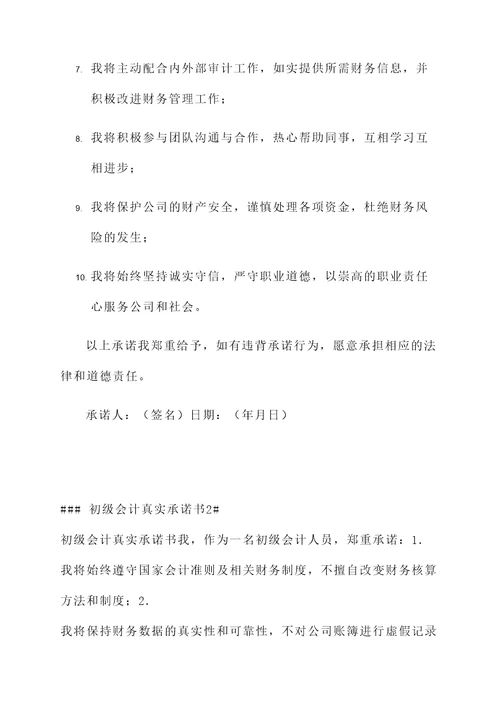 7. 我将主动配合内外部审计工作，如实提供所需财务信息，并积极改进财务管理工作；

8. 我将积极参与团队沟通与合作，热心帮助同事，互相学习互相进步；

9. 我将保护公司的财产安全，谨慎处理各项资金，杜绝财务风险的发生；

10. 我将始终坚持诚实守信，严守职业道德，以崇高的职业责任心服务公司和社会。

以上承诺我郑重给予，如有违背承诺行为，愿意承担相应的法律和道德责任。

承诺人：（签名）日期：（年月日）

### 初级会计真实承诺书2#

初级会计真实承诺书我，作为一名初级会计人员，郑重承诺：1.
我将始终遵守国家会计准则及相关财务制度，不擅自改变财务核算方法和制度；2.
我将保持财务数据的真实性和可靠性，不对公司账簿进行虚假记录